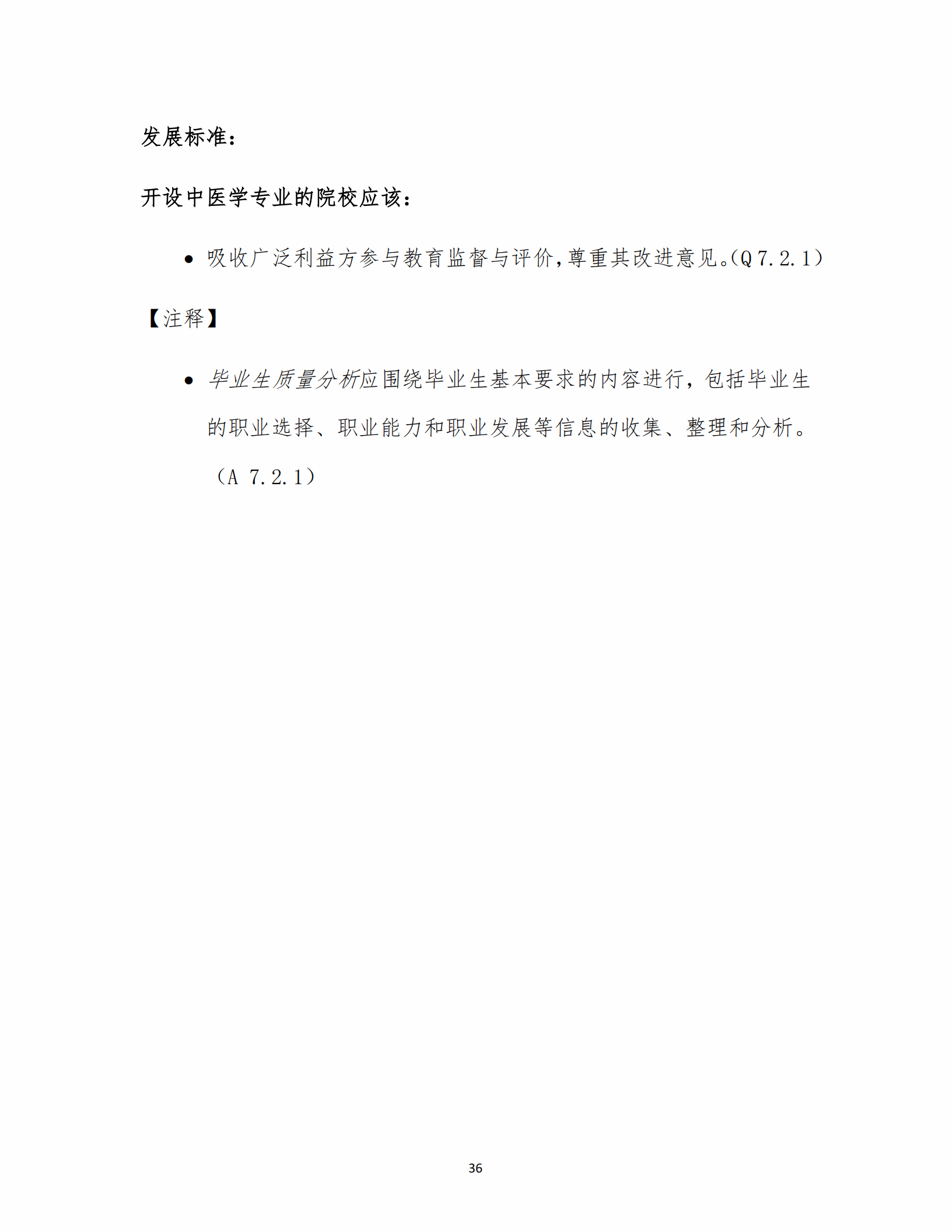 发展标准：

开设中医学专业的院校应该：

• 吸收广泛利益方参与教育监督与评价，尊重其改进意见。（Q 7.2.1）

【注释】

• 毕业生质量分析应围绕毕业生基本要求的内容进行，包括毕业生的职业选择、职业能力和职业发展等信息的收集、整理和分析。（A 7.2.1）

36